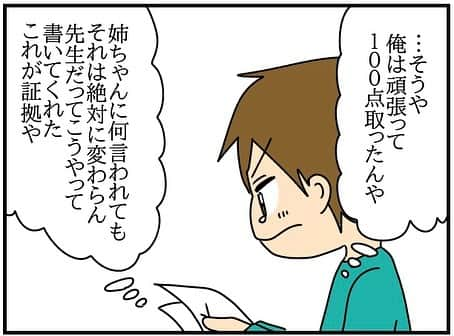 …そうや
俺は頑張って
100点取ったんや

姉ちゃんに何言われても
それは絶対に変わらん
先生だってこうやって
書いてくれた
これが証拠や